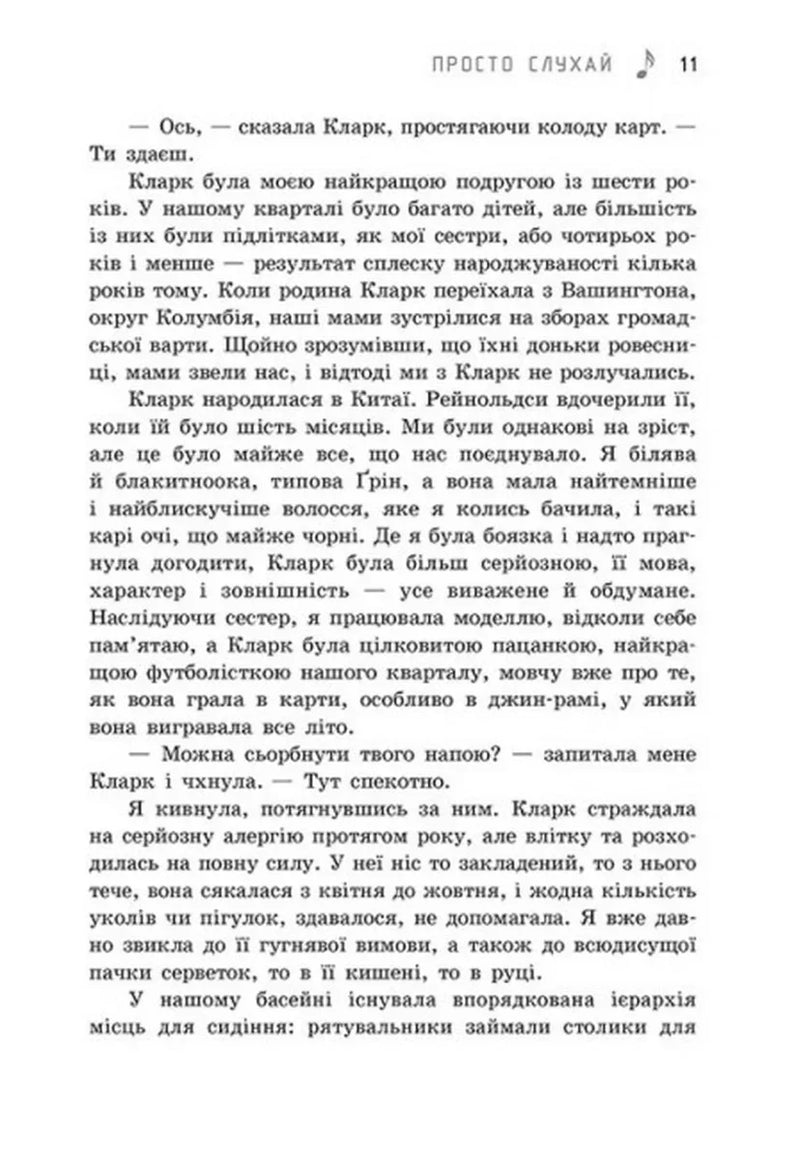 ПРОСТО СЛУХАЙ 11

— Ось, — сказала Кларк, простягаючи колоду карт. — Ти здаєш.

Кларк була моєю найкращою подругою із шести років. У нашому кварталі було багато дітей, але більшість із них були підлітками, як мої сестри, або чотирьох років і менше — результат сплеску народжуваності кілька років тому. Коли родина Кларк переїхала з Вашингтона, округ Колумбія, наші мами зустрілися на зборах громадської варти. Щойно зрозумівши, що їхні доньки ровесниці, мами звели нас, і відтоді ми з Кларк не розлучались.

Кларк народилася в Китаї. Рейнольдси вдочерили її, коли їй було шість місяців. Ми були однакові на зріст, але це було майже все, що нас поєднувало. Я білява й блакитноока, типова Ґрін, а вона мала найтемніше і найблискучіше волосся, яке я колись бачила, і такі карі очі, що майже чорні. Де я була боязка і надто прагнула догодити, Кларк була більш серйозною, її мова, характер і зовнішність — усе виважене й обдумане. Наслідуючи сестер, я працювала моделлю, відколи себе пам'ятаю, а Кларк була цілковитою пацанкою, найкращою футболісткою нашого кварталу, мовчу вже про те, як вона грала в карти, особливо в джин-рамі, у який вона вигравала все літо.

— Можна сьорбнути твого напою? — запитала мене Кларк і чхнула. — Тут спекотно.

Я кивнула, потягнувшись за ним. Кларк страждала на серйозну алергію протягом року, але влітку та розходилась на повну силу. У неї ніс то закладений, то з нього тече, вона сякалася з квітня до жовтня, і жодна кількість уколів чи пігулок, здавалося, не допомагала. Я вже давно звикла до її гугнявої вимови, а також до всюдисущої пачки серветок, то в її кишені, то в руці.

У нашому басейні існувала впорядкована ієрархія місць для сидіння: рятувальники займали столики для